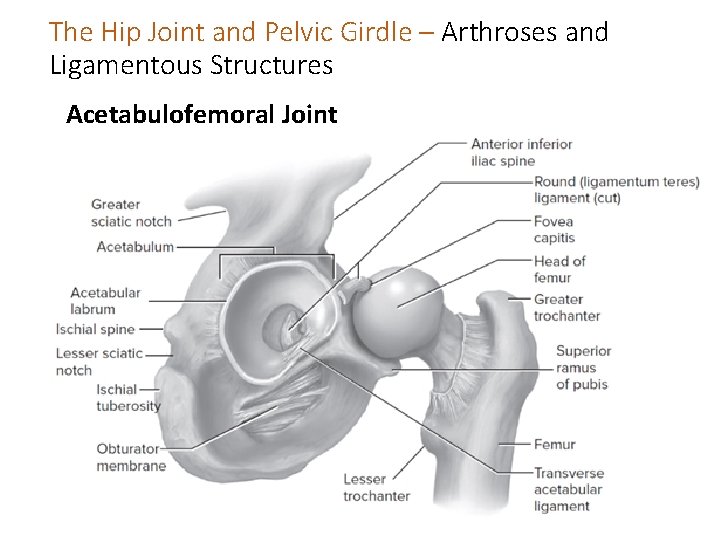 The Hip Joint and Pelvic Girdle – Arthroses and Ligamentous Structures

Acetabulofemoral Joint

Greater sciatic notch

Acetabulum

Acetabular labrum

Ischial spine

Lesser sciatic notch

Ischial tuberosity

Obturator membrane

Anterior inferior iliac spine

Round (ligamentum teres) ligament (cut)

Fovea capitis

Head of femur

Greater trochanter

Superior ramus of pubis

Femur

Transverse acetabular ligament

Lesser trochanter